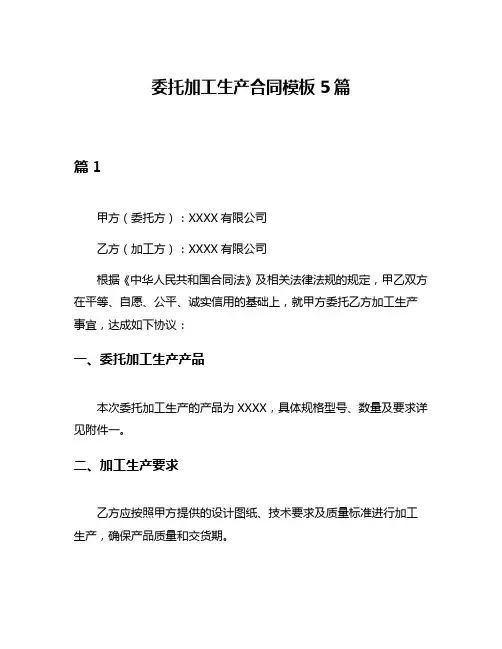 委托加工生产合同模板 5 篇

篇 1

甲方（委托方）：XXXX 有限公司

乙方（加工方）：XXXX 有限公司

根据《中华人民共和国合同法》及相关法律法规的规定，甲乙双方在平等、自愿、公平、诚实信用的基础上，就甲方委托乙方加工生产事宜，达成如下协议：

一、委托加工生产产品

本次委托加工生产的产品为 XXXX，具体规格型号、数量及要求详见附件一。

二、加工生产要求

乙方应按照甲方提供的设计图纸、技术要求及质量标准进行加工生产，确保产品质量和交货期。